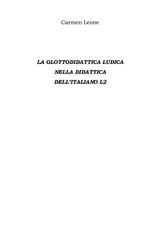 Carmen Leone

LA GLOTTODIDATTICA LUDICA
NELLA DIDATTICA
DELL'ITALIANO L2